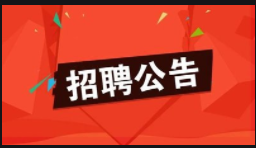 招聘公告